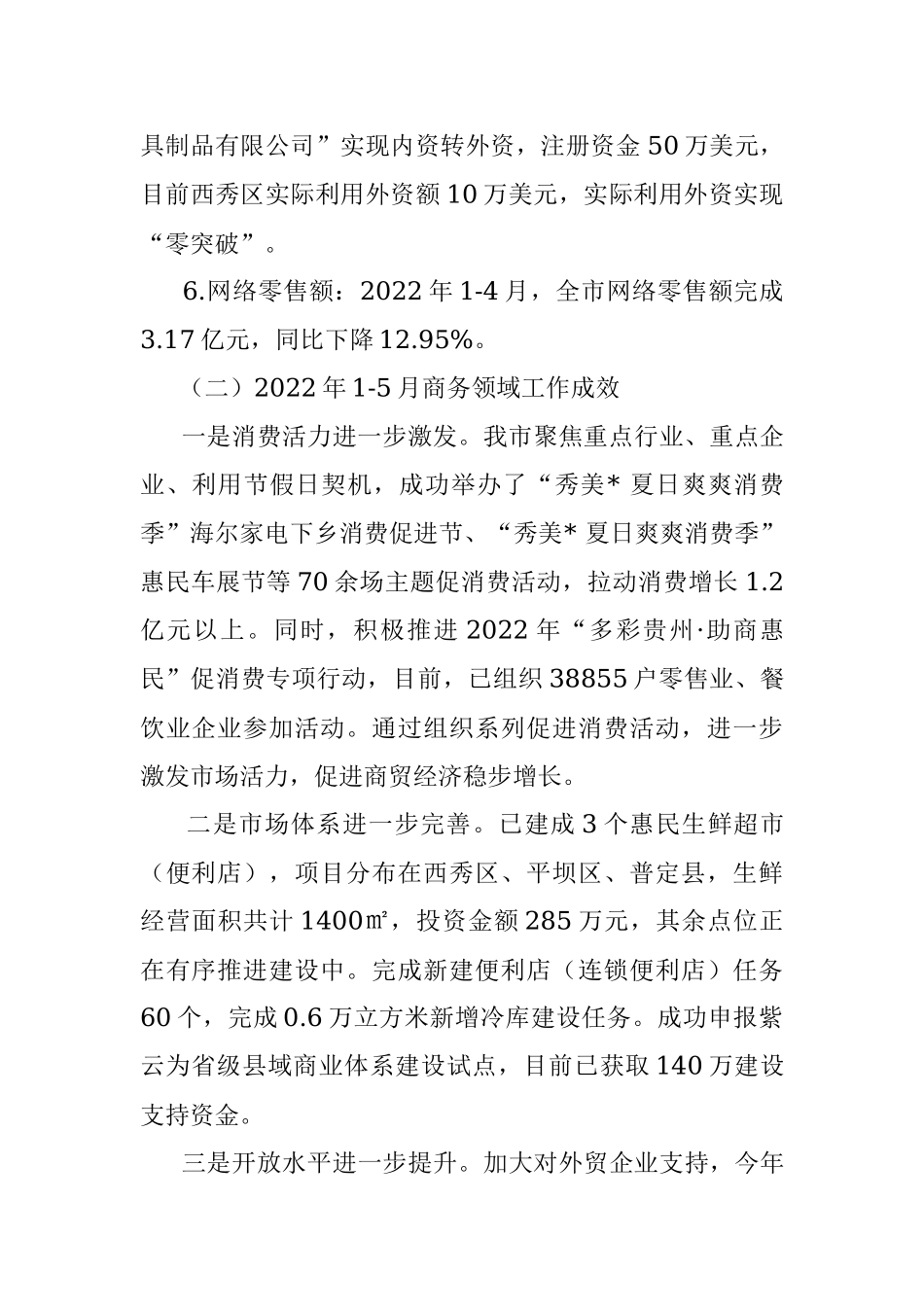 具制品有限公司”实现内资转外资，注册资金 50 万美元，目前西秀区实际利用外资额 10 万美元，实际利用外资实现“零突破”。

6.网络零售额：2022 年 1-4 月，全市网络零售额完成 3.17 亿元，同比下降 12.95%。

（二）2022 年 1-5 月商务领域工作成效

一是消费活力进一步激发。我市聚焦重点行业、重点企业、利用节假日契机，成功举办了“秀美* 夏日爽爽消费季”海尔家电下乡消费促进节、“秀美* 夏日爽爽消费季”惠民车展节等 70 余场主题促消费活动，拉动消费增长 1.2 亿元以上。同时，积极推进 2022 年“多彩贵州·助商惠民”促消费专项行动，目前，已组织 38855 户零售业、餐饮业企业参加活动。通过组织系列促进消费活动，进一步激发市场活力，促进商贸经济稳步增长。

二是市场体系进一步完善。已建成 3 个惠民生鲜超市（便利店），项目分布在西秀区、平坝区、普定县，生鲜经营面积共计 1400㎡，投资金额 285 万元，其余点位正在有序推进建设中。完成新建便利店（连锁便利店）任务 60 个，完成 0.6 万立方米新增冷库建设任务。成功申报紫云为省级县域商业体系建设试点，目前已获取 140 万建设支持资金。

三是开放水平进一步提升。加大对外贸企业支持，今年